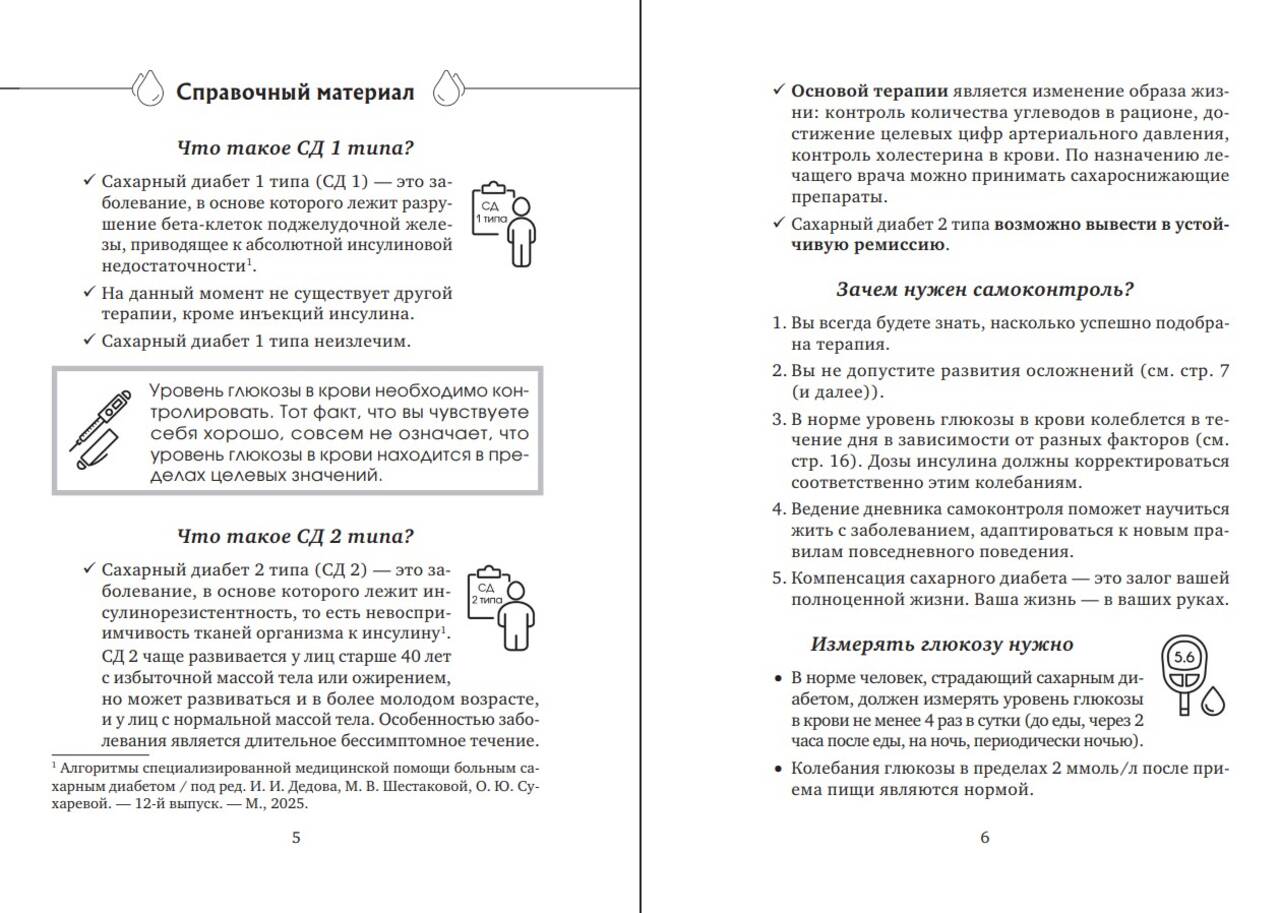 Справочный материал

Что такое СД 1 типа?

✓ Сахарный диабет 1 типа (СД 1) — это заболевание, в основе которого лежит разрушение бета-клеток поджелудочной железы, приводящее к абсолютной инсулиновой недостаточности$^1$.

СД 1 типа

✓ На данный момент не существует другой терапии, кроме инъекций инсулина.

✓ Сахарный диабет 1 типа неизлечим.

Уровень глюкозы в крови необходимо контролировать. Тот факт, что вы чувствуете себя хорошо, совсем не означает, что уровень глюкозы в крови находится в пределах целевых значений.

Что такое СД 2 типа?

✓ Сахарный диабет 2 типа (СД 2) — это заболевание, в основе которого лежит инсулинорезистентность, то есть невосприимчивость тканей организма к инсулину$^1$. СД 2 чаще развивается у лиц старше 40 лет с избыточной массой тела или ожирением, но может развиваться и в более молодом возрасте, и у лиц с нормальной массой тела. Особенностью заболевания является длительное бессимптомное течение.

СД 2 типа

$^1$ Алгоритмы специализированной медицинской помощи больным сахарным диабетом / под ред. И. И. Дедова, М. В. Шестаковой, О. Ю. Сухаревой. — 12-й выпуск. — М., 2025.

5

✓ Основой терапии является изменение образа жизни: контроль количества углеводов в рационе, достижение целевых цифр артериального давления, контроль холестерина в крови. По назначению лечащего врача можно принимать сахароснижающие препараты.

✓ Сахарный диабет 2 типа возможно вывести в устойчивую ремиссию.

Зачем нужен самоконтроль?

1. Вы всегда будете знать, насколько успешно подобрана терапия.

2. Вы не допустите развития осложнений (см. стр. 7 (и далее)).

3. В норме уровень глюкозы в крови колеблется в течение дня в зависимости от разных факторов (см. стр. 16). Дозы инсулина должны корректироваться соответственно этим колебаниям.

4. Ведение дневника самоконтроля поможет научиться жить с заболеванием, адаптироваться к новым правилам повседневного поведения.

5. Компенсация сахарного диабета — это залог вашей полноценной жизни. Ваша жизнь — в ваших руках.

Измерять глюкозу нужно

5.6

• В норме человек, страдающий сахарным диабетом, должен измерять уровень глюкозы в крови не менее 4 раз в сутки (до еды, через 2 часа после еды, на ночь, периодически ночью).

• Колебания глюкозы в пределах 2 ммоль/л после приема пищи являются нормой.

6